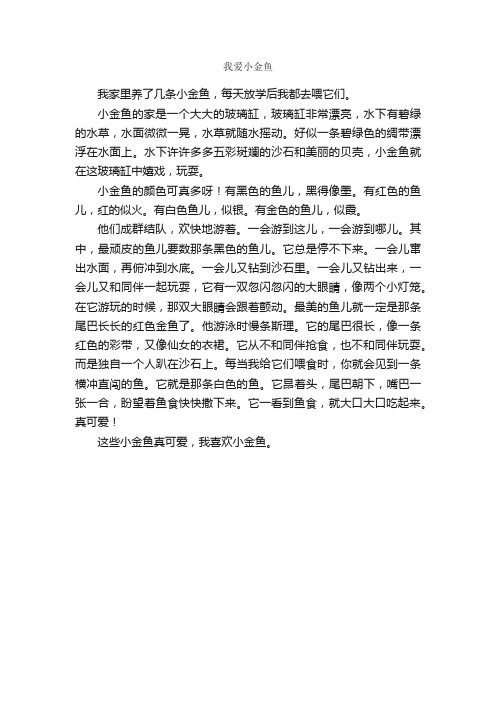 我爱小金鱼

我家里养了几条小金鱼，每天放学后我都去喂它们。

小金鱼的家是一个大大的玻璃缸，玻璃缸非常漂亮，水下有碧绿的水草，水面微微一晃，水草就随水摇动。好似一条碧绿色的绸带漂浮在水面上。水下许许多多五彩斑斓的沙石和美丽的贝壳，小金鱼就在这玻璃缸中嬉戏，玩耍。

小金鱼的颜色可真多呀！有黑色的鱼儿，黑得像墨。有红色的鱼儿，红的似火。有白色鱼儿，似银。有金色的鱼儿，似霞。

他们成群结队，欢快地游着。一会游到这儿，一会游到哪儿。其中，最顽皮的鱼儿要数那条黑色的鱼儿。它总是停不下来。一会儿窜出水面，再俯冲到水底。一会儿又钻到沙石里。一会儿又钻出来，一会儿又和同伴一起玩耍，它有一双忽闪忽闪的大眼睛，像两个小灯笼。在它游玩的时候，那双大眼睛会跟着颤动。最美的鱼儿就一定是那条尾巴长长的红色金鱼了。他游泳时慢条斯理。它的尾巴很长，像一条红色的彩带，又像仙女的衣裙。它从不和同伴抢食，也不和同伴玩耍。而是独自一个人趴在沙石上。每当我给它们喂食时，你就会见到一条横冲直闯的鱼。它就是那条白色的鱼。它昂着头，尾巴朝下，嘴巴一张一合，盼望着鱼食快快撒下来。它一看到鱼食，就大口大口吃起来。真可爱！

这些小金鱼真可爱，我喜欢小金鱼。